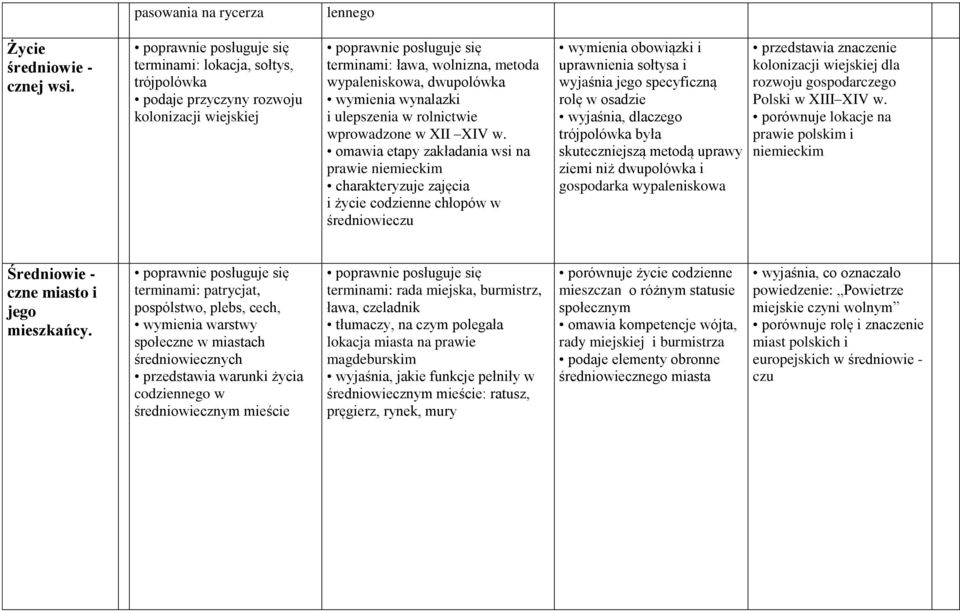 |  | pasowania na rycerza | lennego |  |  |  |
|---|---|---|---|---|---|
| **Życie średniowiecznej wsi.** | • poprawnie posługuje się terminami: lokacja, sołtys, trójpolówka • podaje przyczyny rozwoju kolonizacji wiejskiej | • poprawnie posługuje się terminami: ława, wolnizna, metoda wypaleniskowa, dwupolówka • wymienia wynalazki i ulepszenia w rolnictwie wprowadzone w XII –XIV w. • omawia etapy zakładania wsi na prawie niemieckim • charakteryzuje zajęcia i życie codzienne chłopów w średniowieczu | • wymienia obowiązki i uprawnienia sołtysa i wyjaśnia jego specyficzną rolę w osadzie • wyjaśnia, dlaczego trójpolówka była skuteczniejszą metodą uprawy ziemi niż dwupolówka i gospodarka wypaleniskowa | • przedstawia znaczenie kolonizacji wiejskiej dla rozwoju gospodarczego Polski w XIII–XIV w. • porównuje lokacje na prawie polskim i niemieckim |  |
| **Średniowieczne miasto i jego mieszkańcy.** | • poprawnie posługuje się terminami: patrycjat, pospólstwo, plebs, cech, • wymienia warstwy społeczne w miastach średniowiecznych • przedstawia warunki życia codziennego w średniowiecznym mieście | • poprawnie posługuje się terminami: rada miejska, burmistrz, ława, czeladnik • tłumaczy, na czym polegała lokacja miasta na prawie magdeburskim • wyjaśnia, jakie funkcje pełniły w średniowiecznym mieście: ratusz, pręgierz, rynek, mury | • porównuje życie codzienne mieszczan o różnym statusie społecznym • omawia kompetencje wójta, rady miejskiej i burmistrza • podaje elementy obronne średniowiecznego miasta | • wyjaśnia, co oznaczało powiedzenie: „Powietrze miejskie czyni wolnym” • porównuje rolę i znaczenie miast polskich i europejskich w średniowieczu |  |